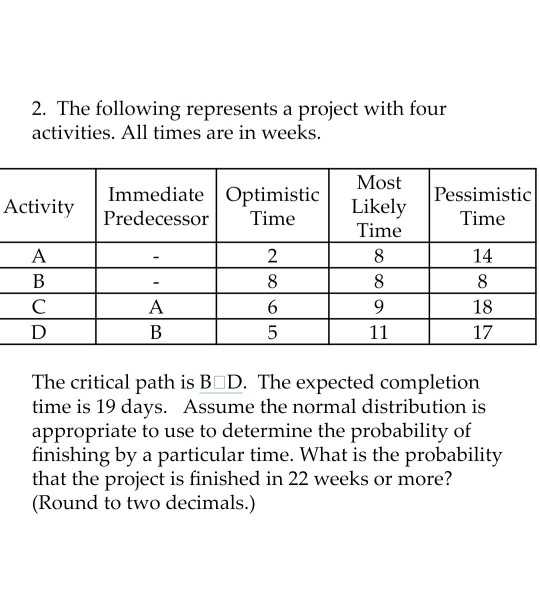 2. The following represents a project with four activities. All times are in weeks.

| Activity | Immediate Predecessor | Optimistic Time | Most Likely Time | Pessimistic Time |
|---|---|---|---|---|
| A | - | 2 | 8 | 14 |
| B | - | 8 | 8 | 8 |
| C | A | 6 | 9 | 18 |
| D | B | 5 | 11 | 17 |

The critical path is B□D. The expected completion time is 19 days. Assume the normal distribution is appropriate to use to determine the probability of finishing by a particular time. What is the probability that the project is finished in 22 weeks or more? (Round to two decimals.)